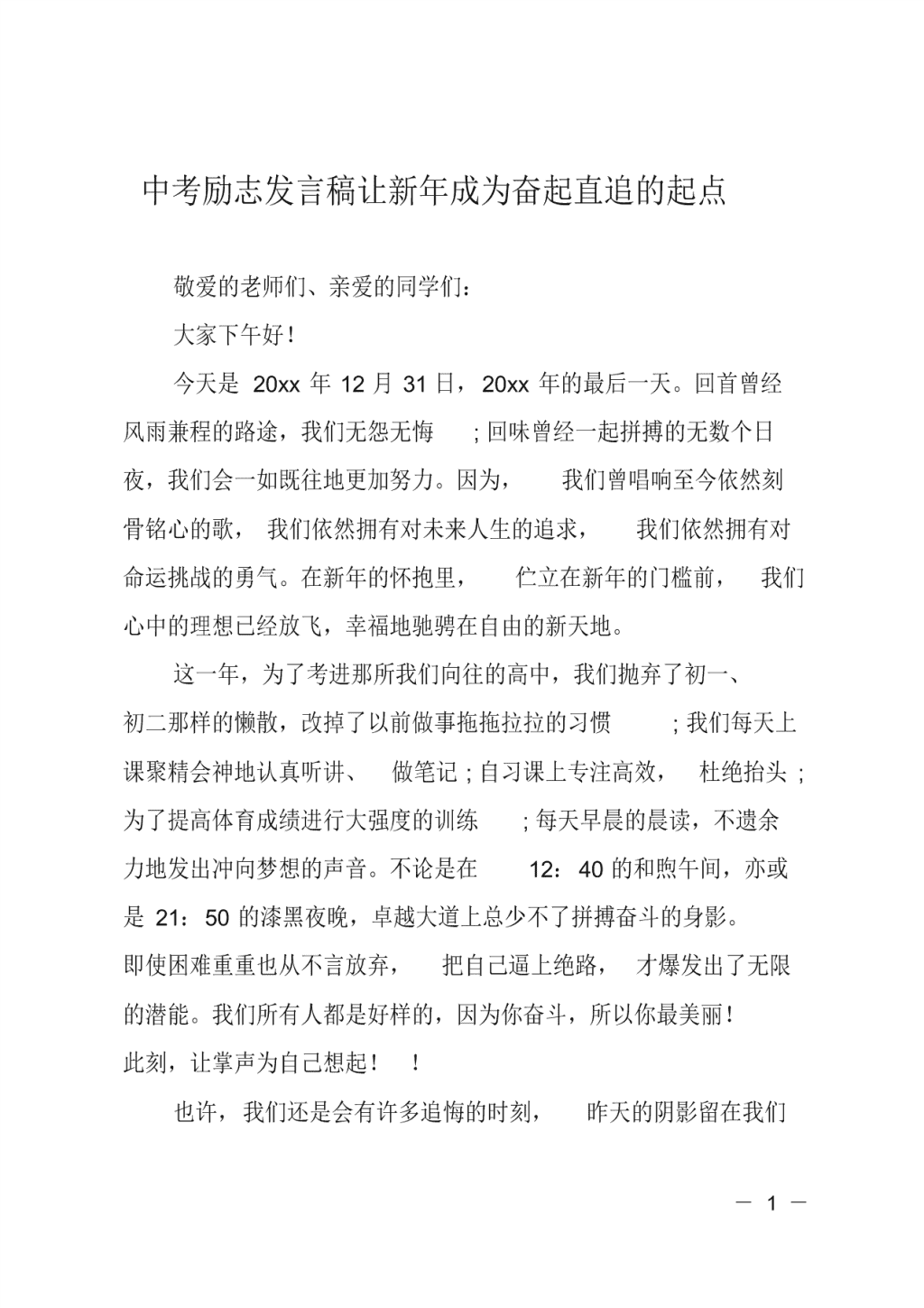 中考励志发言稿让新年成为奋起直追的起点

敬爱的老师们、亲爱的同学们：

大家下午好！

今天是 20xx 年 12 月 31 日，20xx 年的最后一天。回首曾经风雨兼程的路途，我们无怨无悔；回味曾经一起拼搏的无数个日夜，我们会一如既往地更加努力。因为，我们曾唱响至今依然刻骨铭心的歌，我们依然拥有对未来人生的追求，我们依然拥有对命运挑战的勇气。在新年的怀抱里，伫立在新年的门槛前，我们心中的理想已经放飞，幸福地驰骋在自由的新天地。

这一年，为了考进那所我们向往的高中，我们抛弃了初一、初二那样的懒散，改掉了以前做事拖拖拉拉的习惯；我们每天上课聚精会神地认真听讲、做笔记；自习课上专注高效，杜绝抬头；为了提高体育成绩进行大强度的训练；每天早晨的晨读，不遗余力地发出冲向梦想的声音。不论是在 12：40 的和煦午间，亦或是 21：50 的漆黑夜晚，卓越大道上总少不了拼搏奋斗的身影。即使困难重重也从不言放弃，把自己逼上绝路，才爆发出了无限的潜能。我们所有人都是好样的，因为你奋斗，所以你最美丽！此刻，让掌声为自己想起！！

也许，我们还是会有许多追悔的时刻，昨天的阴影留在我们

— 1 —